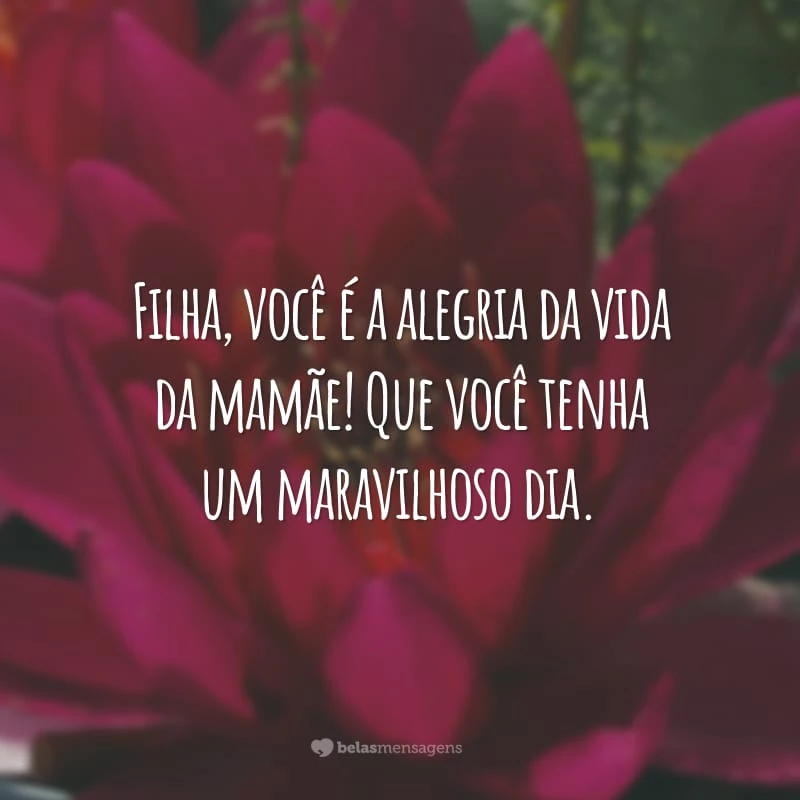 Filha, você é a alegria da vida da mamãe! Que você tenha um maravilhoso dia.

belasmensagens